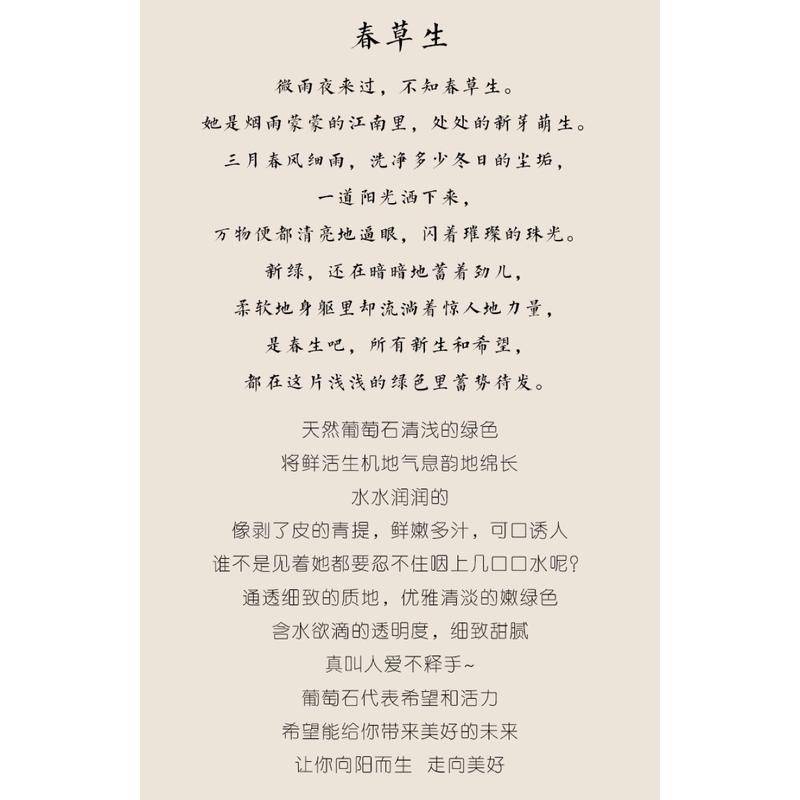 春草生

微雨夜来过，不知春草生。
她是烟雨蒙蒙的江南里，处处的新芽萌生。
三月春风细雨，洗净多少冬日的尘垢，
一道阳光洒下来，
万物便都清亮地逼眼，闪着璀璨的珠光。
新绿，还在暗暗地蓄着劲儿，
柔软地身躯里却流淌着惊人地力量，
是春生吧，所有新生和希望，
都在这片浅浅的绿色里蓄势待发。

天然葡萄石清浅的绿色
将鲜活生机地气息韵地绵长
水水润润的
像剥了皮的青提，鲜嫩多汁，可口诱人
谁不是见着她都要忍不住咽上几口口水呢？
通透细致的质地，优雅清淡的嫩绿色
含水欲滴的透明度，细致甜腻
真叫人爱不释手~
葡萄石代表希望和活力
希望能给你带来美好的未来
让你向阳而生 走向美好